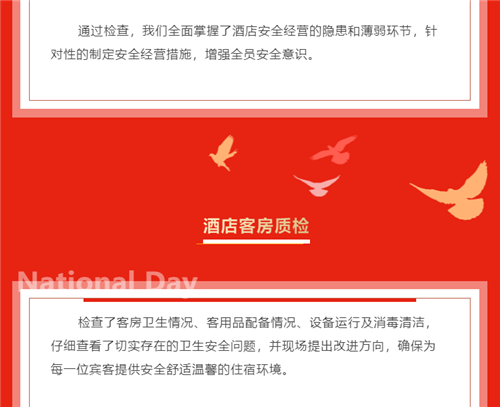 通过检查，我们全面掌握了酒店安全经营的隐患和薄弱环节，针对性的制定安全经营措施，增强全员安全意识。

酒店客房质检

National Day

检查了客房卫生情况、客用品配备情况、设备运行及消毒清洁，仔细查看了切实存在的卫生安全问题，并现场提出改进方向，确保为每一位宾客提供安全舒适温馨的住宿环境。